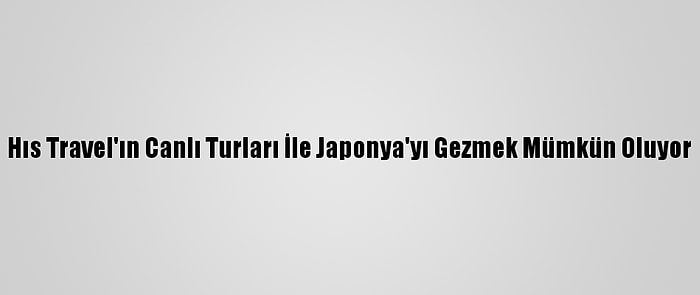 Hıs Travel'ın Canlı Turları İle Japonya'yı Gezmek Mümkün Oluyor